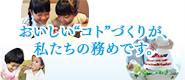 おいしい“コト”づくりが、
私たちの務めです。